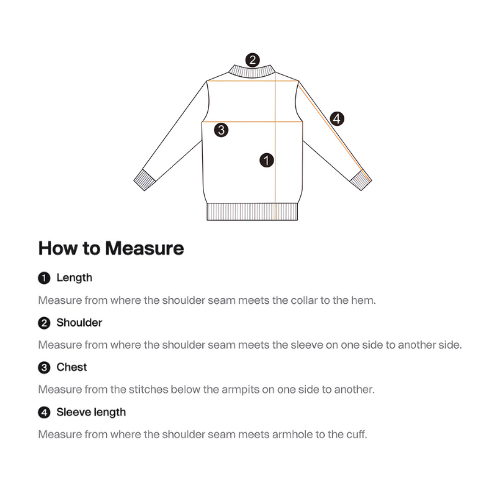 2
4
3
1

How to Measure

1 Length

Measure from where the shoulder seam meets the collar to the hem.

2 Shoulder

Measure from where the shoulder seam meets the sleeve on one side to another side.

3 Chest

Measure from the stitches below the armpits on one side to another.

4 Sleeve length

Measure from where the shoulder seam meets armhole to the cuff.